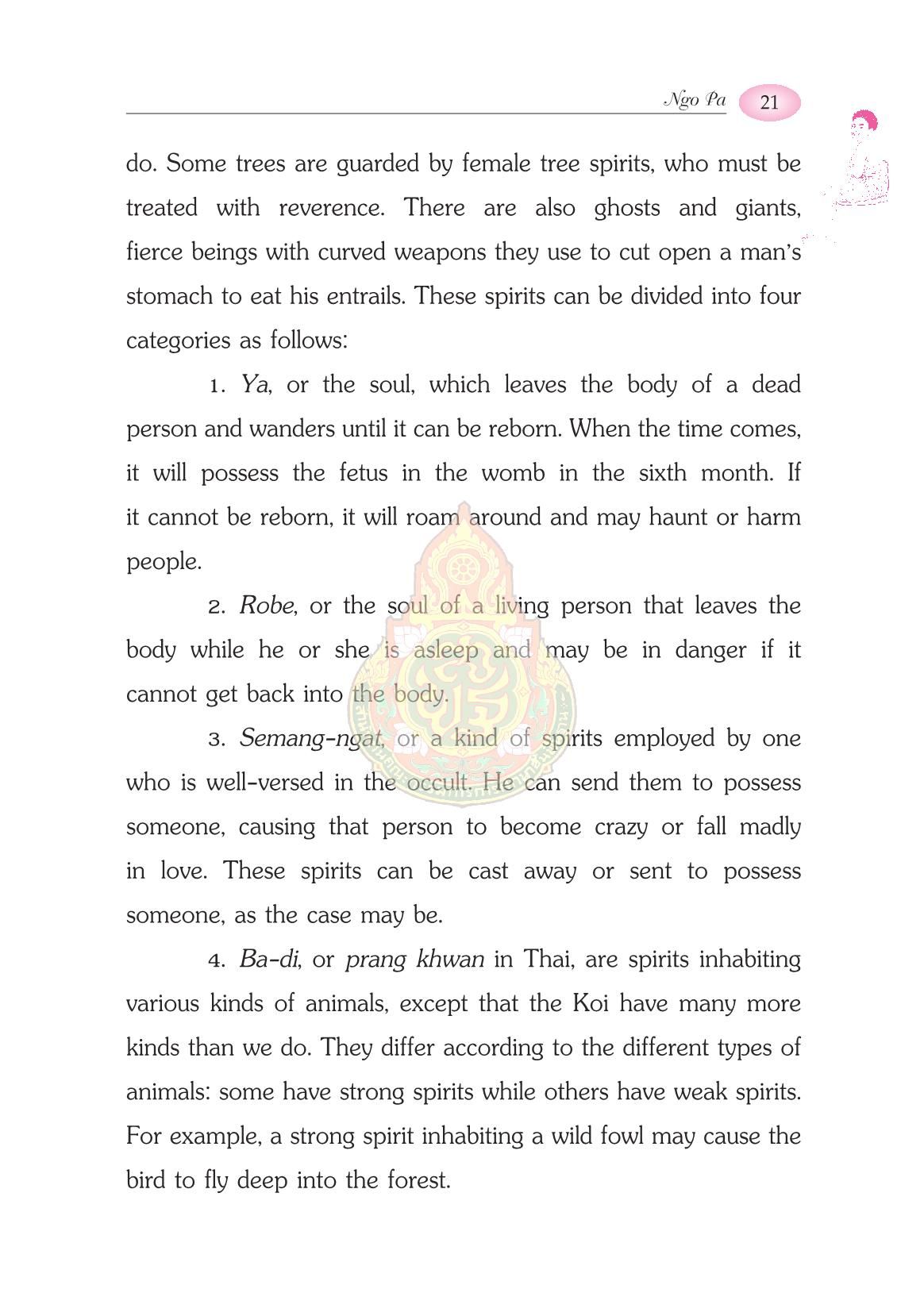 Ngo Pa 21

do. Some trees are guarded by female tree spirits, who must be treated with reverence. There are also ghosts and giants, fierce beings with curved weapons they use to cut open a man's stomach to eat his entrails. These spirits can be divided into four categories as follows:

1. Ya, or the soul, which leaves the body of a dead person and wanders until it can be reborn. When the time comes, it will possess the fetus in the womb in the sixth month. If it cannot be reborn, it will roam around and may haunt or harm people.

2. Robe, or the soul of a living person that leaves the body while he or she is asleep and may be in danger if it cannot get back into the body.

3. Semang-ngat, or a kind of spirits employed by one who is well-versed in the occult. He can send them to possess someone, causing that person to become crazy or fall madly in love. These spirits can be cast away or sent to possess someone, as the case may be.

4. Ba-di, or prang khwan in Thai, are spirits inhabiting various kinds of animals, except that the Koi have many more kinds than we do. They differ according to the different types of animals: some have strong spirits while others have weak spirits. For example, a strong spirit inhabiting a wild fowl may cause the bird to fly deep into the forest.